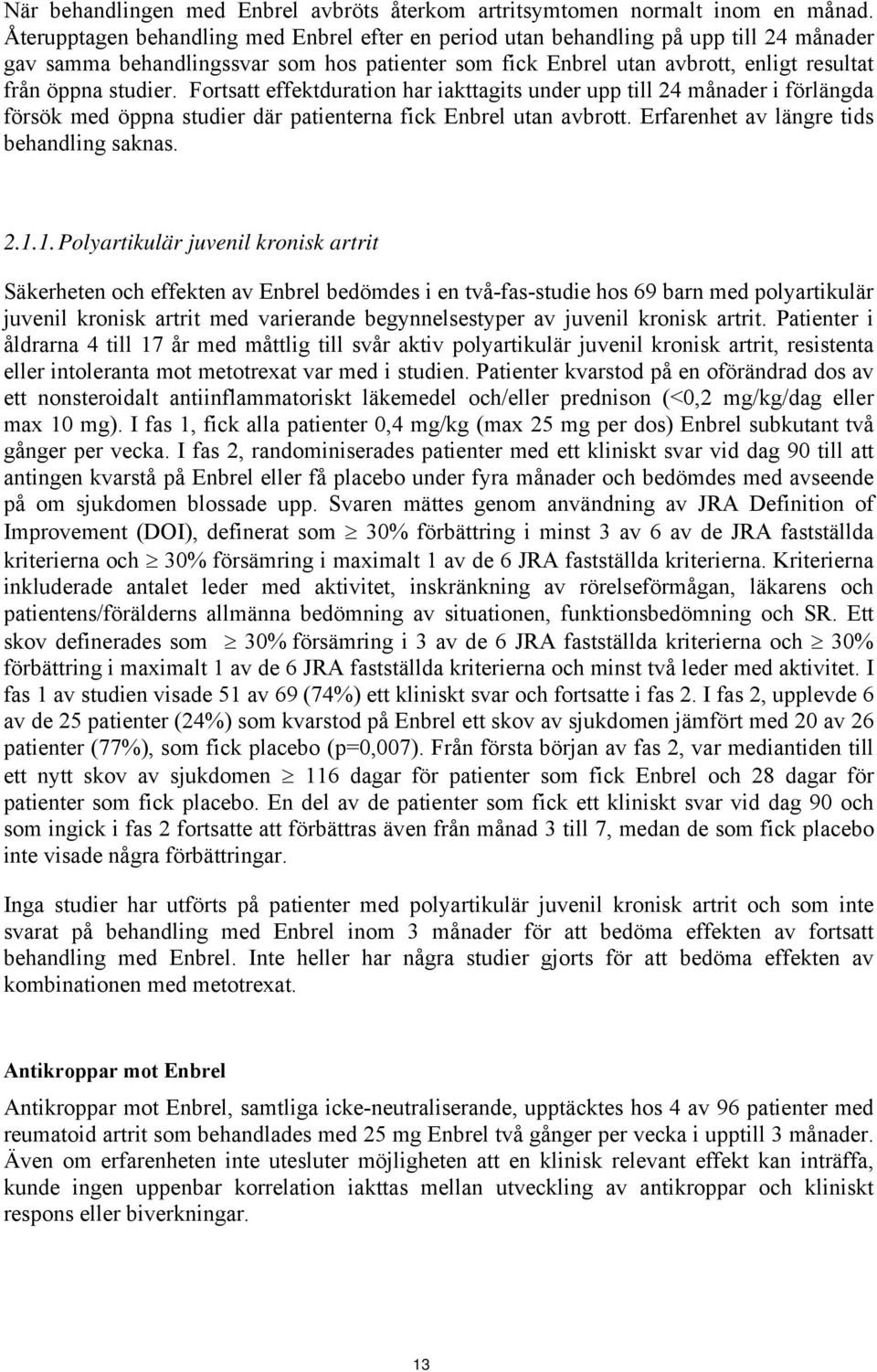 När behandlingen med Enbrel avbröts återkom artritsymtomen normalt inom en månad. Återupptagen behandling med Enbrel efter en period utan behandling på upp till 24 månader gav samma behandlingssvar som hos patienter som fick Enbrel utan avbrott, enligt resultat från öppna studier. Fortsatt effektduration har iakttagits under upp till 24 månader i förlängda försök med öppna studier där patienterna fick Enbrel utan avbrott. Erfarenhet av längre tids behandling saknas.

2.1.1. Polyartikulär juvenil kronisk artrit

Säkerheten och effekten av Enbrel bedömdes i en två-fas-studie hos 69 barn med polyartikulär juvenil kronisk artrit med varierande begynnelsestyper av juvenil kronisk artrit. Patienter i åldrarna 4 till 17 år med måttlig till svår aktiv polyartikulär juvenil kronisk artrit, resistenta eller intoleranta mot metotrexat var med i studien. Patienter kvarstod på en oförändrad dos av ett nonsteroidalt antiinflammatoriskt läkemedel och/eller prednison (<0,2 mg/kg/dag eller max 10 mg). I fas 1, fick alla patienter 0,4 mg/kg (max 25 mg per dos) Enbrel subkutant två gånger per vecka. I fas 2, randominiserades patienter med ett kliniskt svar vid dag 90 till att antingen kvarstå på Enbrel eller få placebo under fyra månader och bedömdes med avseende på om sjukdomen blossade upp. Svaren mättes genom användning av JRA Definition of Improvement (DOI), definerat som $\geq$ 30% förbättring i minst 3 av 6 av de JRA fastställda kriterierna och $\geq$ 30% försämring i maximalt 1 av de 6 JRA fastställda kriterierna. Kriterierna inkluderade antalet leder med aktivitet, inskränkning av rörelseförmågan, läkarens och patientens/förälderns allmänna bedömning av situationen, funktionsbedömning och SR. Ett skov definerades som $\geq$ 30% försämring i 3 av de 6 JRA fastställda kriterierna och $\geq$ 30% förbättring i maximalt 1 av de 6 JRA fastställda kriterierna och minst två leder med aktivitet. I fas 1 av studien visade 51 av 69 (74%) ett kliniskt svar och fortsatte i fas 2. I fas 2, upplevde 6 av de 25 patienter (24%) som kvarstod på Enbrel ett skov av sjukdomen jämfört med 20 av 26 patienter (77%), som fick placebo (p=0,007). Från första början av fas 2, var mediantiden till ett nytt skov av sjukdomen $\geq$ 116 dagar för patienter som fick Enbrel och 28 dagar för patienter som fick placebo. En del av de patienter som fick ett kliniskt svar vid dag 90 och som ingick i fas 2 fortsatte att förbättras även från månad 3 till 7, medan de som fick placebo inte visade några förbättringar.

Inga studier har utförts på patienter med polyartikulär juvenil kronisk artrit och som inte svarat på behandling med Enbrel inom 3 månader för att bedöma effekten av fortsatt behandling med Enbrel. Inte heller har några studier gjorts för att bedöma effekten av kombinationen med metotrexat.

Antikroppar mot Enbrel

Antikroppar mot Enbrel, samtliga icke-neutraliserande, upptäcktes hos 4 av 96 patienter med reumatoid artrit som behandlades med 25 mg Enbrel två gånger per vecka i upptill 3 månader. Även om erfarenheten inte utesluter möjligheten att en klinisk relevant effekt kan inträffa, kunde ingen uppenbar korrelation iakttas mellan utveckling av antikroppar och kliniskt respons eller biverkningar.

13